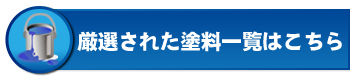 厳選された塗料一覧はこちら